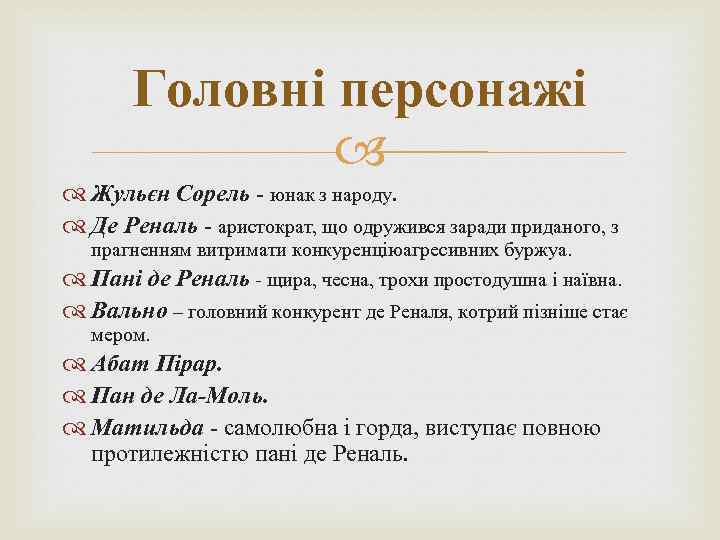 Головні персонажі

Жульєн Сорель - юнак з народу.

Де Реналь - аристократ, що одружився заради приданого, з прагненням витримати конкуренціюагресивних буржуа.

Пані де Реналь - щира, чесна, трохи простодушна і наївна.

Вально – головний конкурент де Реналя, котрий пізніше стає мером.

Абат Пірар.

Пан де Ла-Моль.

Матильда - самолюбна і горда, виступає повною протилежністю пані де Реналь.